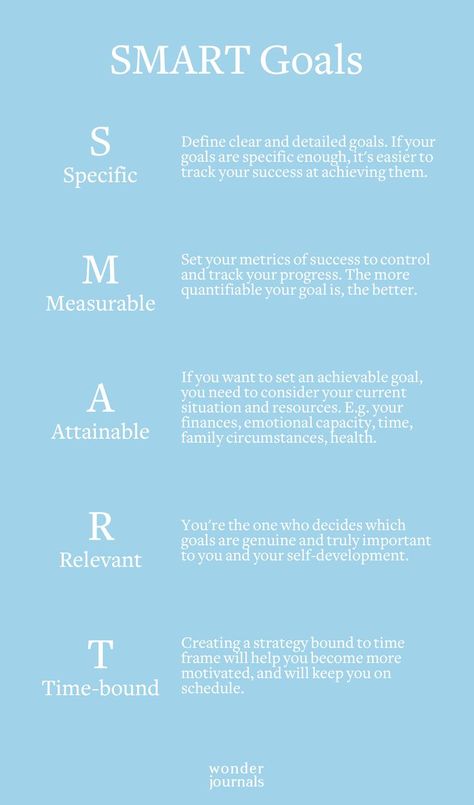 SMART Goals

S
Specific

Define clear and detailed goals. If your goals are specific enough, it's easier to track your success at achieving them.

M
Measurable

Set your metrics of success to control and track your progress. The more quantifiable your goal is, the better.

A
Attainable

If you want to set an achievable goal, you need to consider your current situation and resources. E.g. your finances, emotional capacity, time, family circumstances, health.

R
Relevant

You're the one who decides which goals are genuine and truly important to you and your self-development.

T
Time-bound

Creating a strategy bound to time frame will help you become more motivated, and will keep you on schedule.

wonder
journals